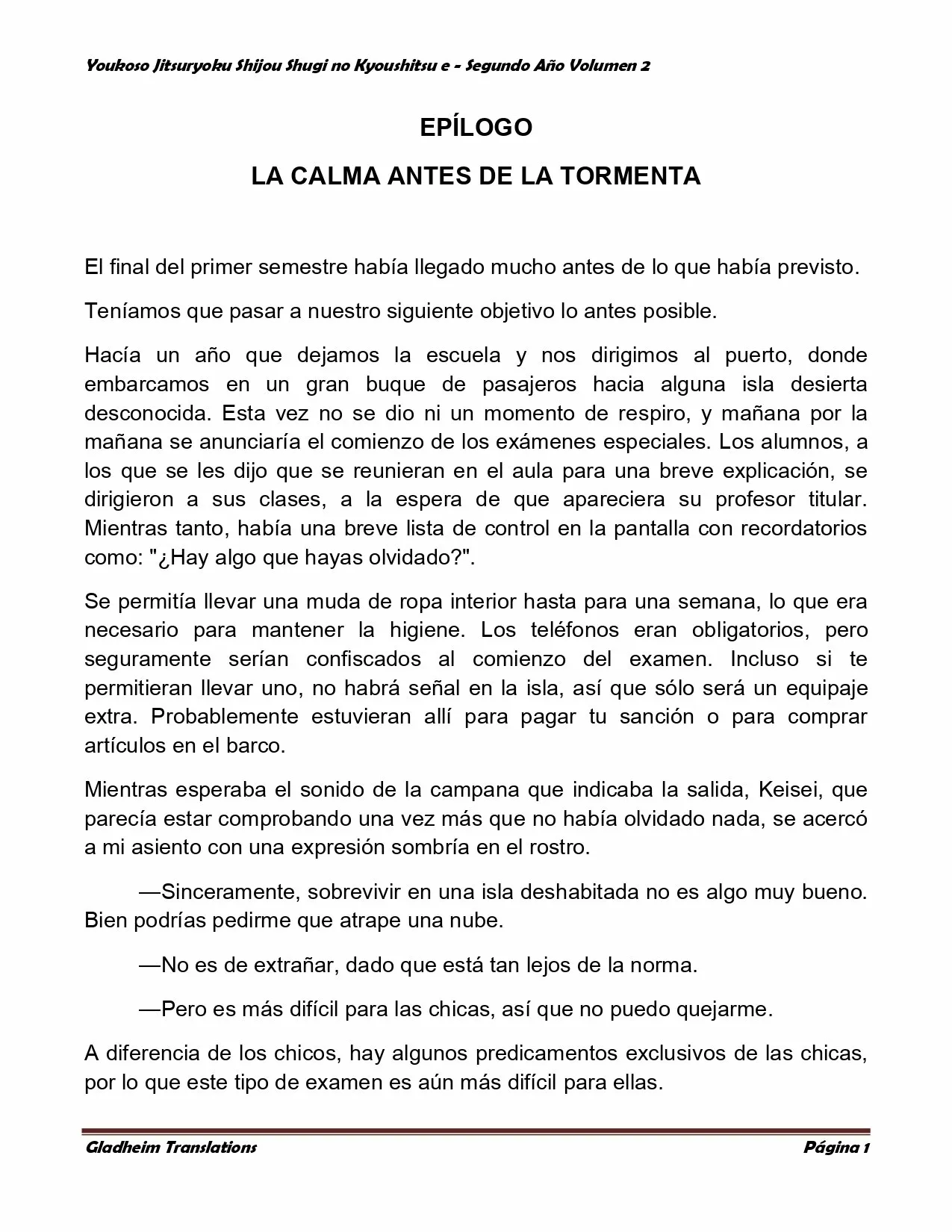 Youkoso Jitsuryoku Shijou Shugi no Kyoushitsu e - Segundo Año Volumen 2

EPÍLOGO

LA CALMA ANTES DE LA TORMENTA

El final del primer semestre había llegado mucho antes de lo que había previsto.

Teníamos que pasar a nuestro siguiente objetivo lo antes posible.

Hacía un año que dejamos la escuela y nos dirigimos al puerto, donde embarcamos en un gran buque de pasajeros hacia alguna isla desierta desconocida. Esta vez no se dio ni un momento de respiro, y mañana por la mañana se anunciaría el comienzo de los exámenes especiales. Los alumnos, a los que se les dijo que se reunieran en el aula para una breve explicación, se dirigieron a sus clases, a la espera de que apareciera su profesor titular. Mientras tanto, había una breve lista de control en la pantalla con recordatorios como: "¿Hay algo que hayas olvidado?".

Se permitía llevar una muda de ropa interior hasta para una semana, lo que era necesario para mantener la higiene. Los teléfonos eran obligatorios, pero seguramente serían confiscados al comienzo del examen. Incluso si te permitieran llevar uno, no habrá señal en la isla, así que sólo será un equipaje extra. Probablemente estuvieran allí para pagar tu sanción o para comprar artículos en el barco.

Mientras esperaba el sonido de la campana que indicaba la salida, Keisei, que parecía estar comprobando una vez más que no había olvidado nada, se acercó a mi asiento con una expresión sombría en el rostro.

—Sinceramente, sobrevivir en una isla deshabitada no es algo muy bueno. Bien podrías pedirme que atrape una nube.

—No es de extrañar, dado que está tan lejos de la norma.

—Pero es más difícil para las chicas, así que no puedo quejarme.

A diferencia de los chicos, hay algunos predicamentos exclusivos de las chicas, por lo que este tipo de examen es aún más difícil para ellas.

Gladheim Translations

Página 1